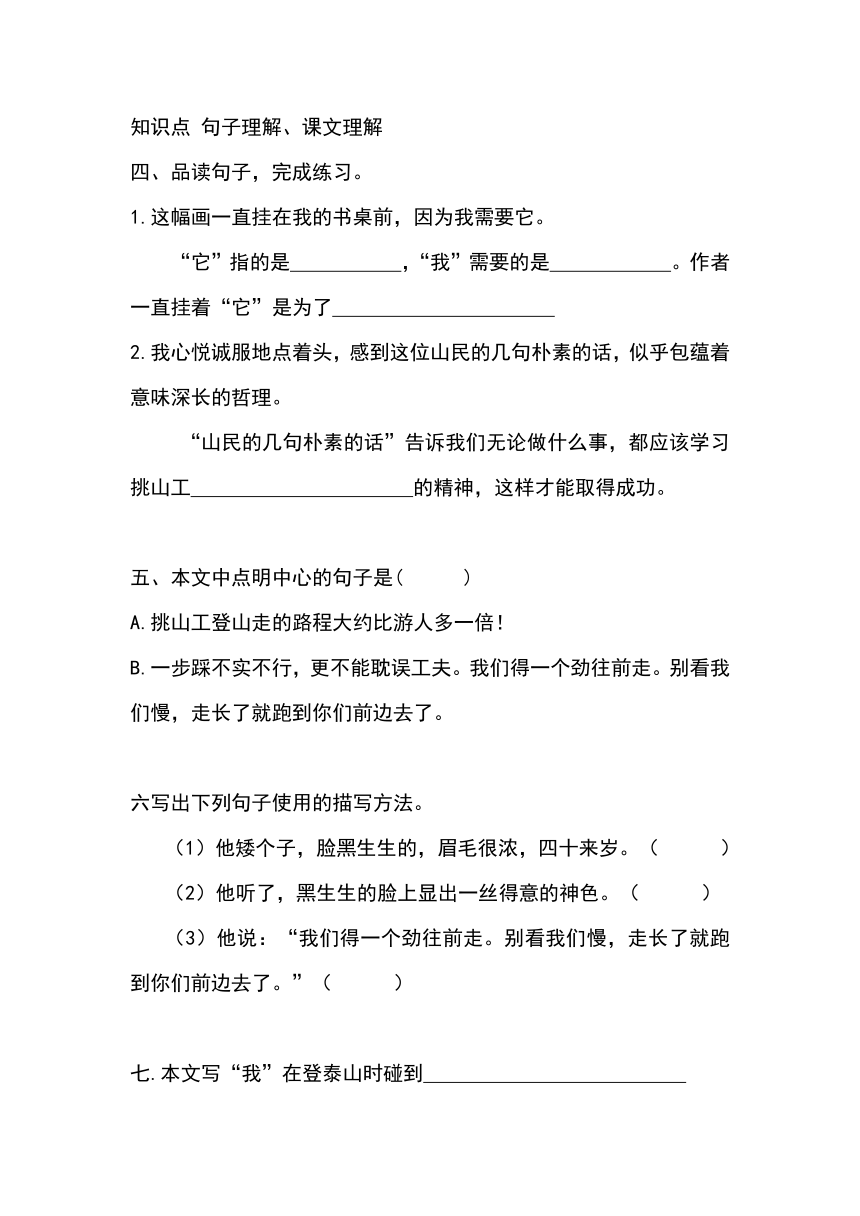 知识点 句子理解、课文理解

四、品读句子，完成练习。

1.这幅画一直挂在我的书桌前，因为我需要它。

“它”指的是___________，“我”需要的是____________。作者一直挂着“它”是为了______________________

2.我心悦诚服地点着头，感到这位山民的几句朴素的话，似乎包蕴着意味深长的哲理。

“山民的几句朴素的话”告诉我们无论做什么事，都应该学习挑山工______________________的精神，这样才能取得成功。

五、本文中点明中心的句子是（　　）

A.挑山工登山走的路程大约比游人多一倍！

B.一步踩不实不行，更不能耽误工夫。我们得一个劲往前走。别看我们慢，走长了就跑到你们前边去了。

六写出下列句子使用的描写方法。

（1）他矮个子，脸黑生生的，眉毛很浓，四十来岁。（　　）

（2）他听了，黑生生的脸上显出一丝得意的神色。（　　）

（3）他说：“我们得一个劲往前走。别看我们慢，走长了就跑到你们前边去了。”（　　）

七.本文写“我”在登泰山时碰到__________________________